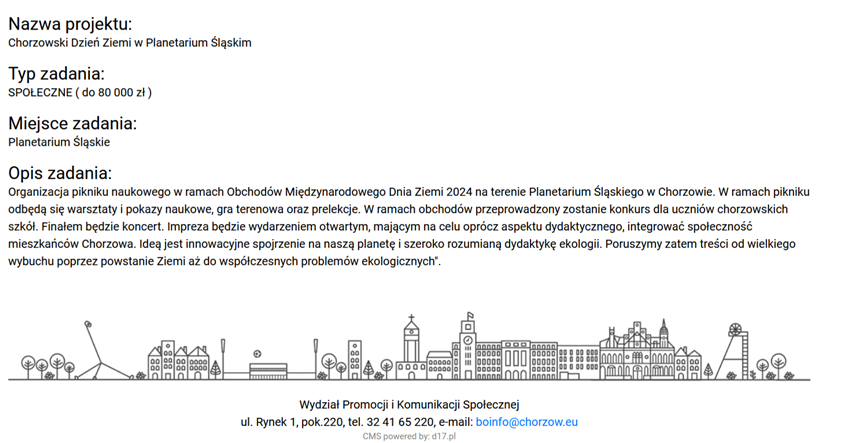 Nazwa projektu:
Chorzowski Dzień Ziemi w Planetarium Śląskim

Typ zadania:
SPOŁECZNE ( do 80 000 zł )

Miejsce zadania:
Planetarium Śląskie

Opis zadania:
Organizacja pikniku naukowego w ramach Obchodów Międzynarodowego Dnia Ziemi 2024 na terenie Planetarium Śląskiego w Chorzowie. W ramach pikniku odbędą się warsztaty i pokazy naukowe, gra terenowa oraz prelekcje. W ramach obchodów przeprowadzony zostanie konkurs dla uczniów chorzowskich szkół. Finałem będzie koncert. Impreza będzie wydarzeniem otwartym, mającym na celu oprócz aspektu dydaktycznego, integrować społeczność mieszkańców Chorzowa. Ideą jest innowacyjne spojrzenie na naszą planetę i szeroko rozumianą dydaktykę ekologii. Poruszymy zatem treści od wielkiego wybuchu poprzez powstanie Ziemi aż do współczesnych problemów ekologicznych".

Wydział Promocji i Komunikacji Społecznej
ul. Rynek 1, pok.220, tel. 32 41 65 220, e-mail: boinfo@chorzow.eu
CMS powered by: d17.pl